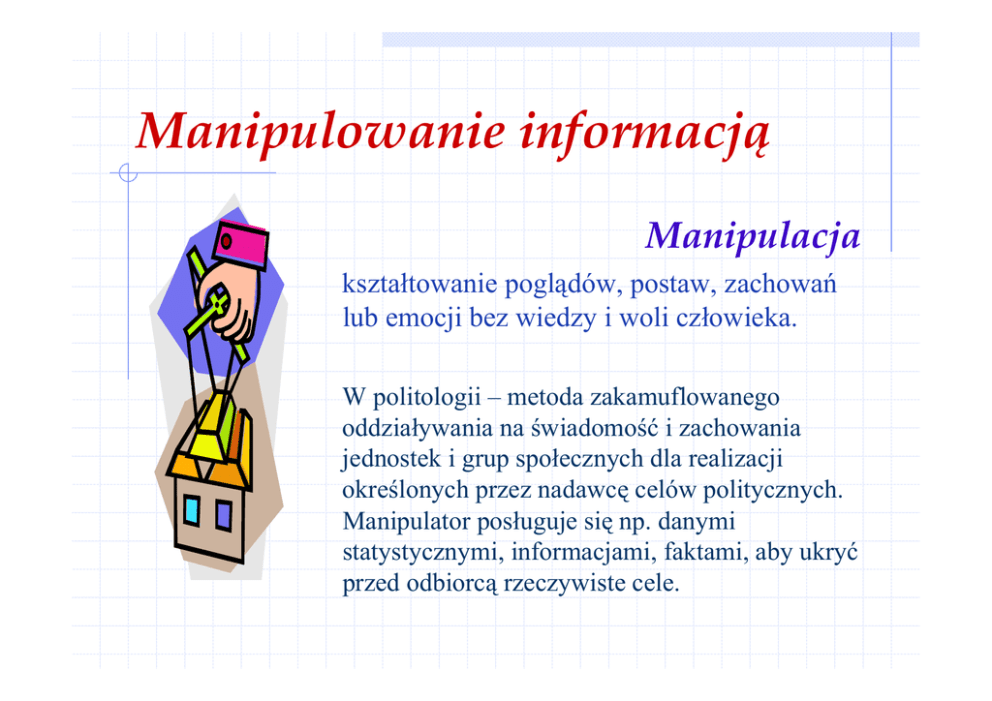 Manipulowanie informacją

Manipulacja

kształtowanie poglądów, postaw, zachowań lub emocji bez wiedzy i woli człowieka.

W politologii – metoda zakamuflowanego oddziaływania na świadomość i zachowania jednostek i grup społecznych dla realizacji określonych przez nadawcę celów politycznych. Manipulator posługuje się np. danymi statystycznymi, informacjami, faktami, aby ukryć przed odbiorcą rzeczywiste cele.